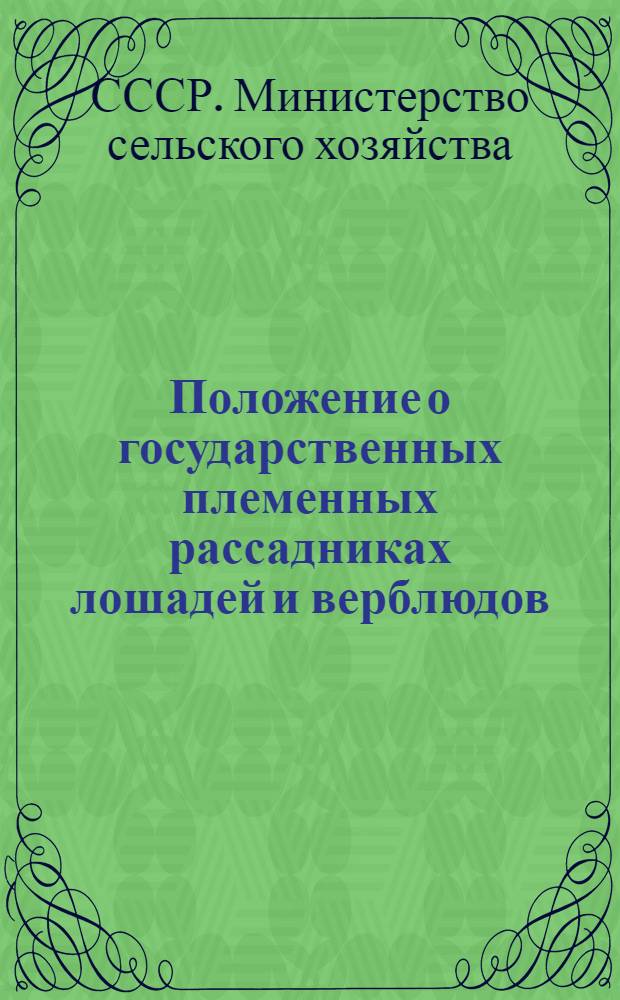 СССР. Министерство сельского хозяйства

Положение о государственных племенных рассадниках лошадей и верблюдов